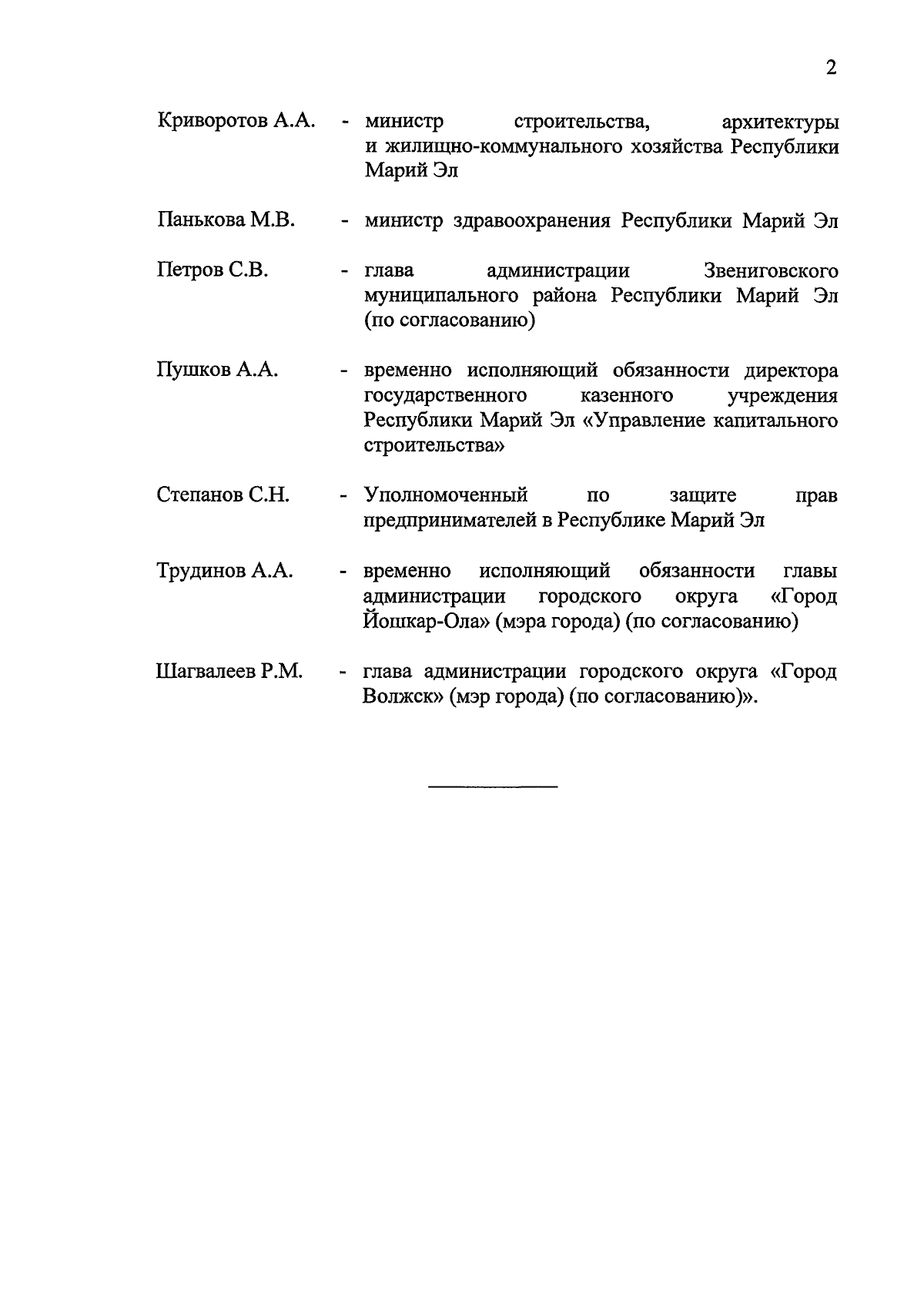 2

Криворотов А.А. - министр строительства, архитектуры и жилищно-коммунального хозяйства Республики Марий Эл

Панькова М.В. - министр здравоохранения Республики Марий Эл

Петров С.В. - глава администрации Звениговского муниципального района Республики Марий Эл (по согласованию)

Пушков А.А. - временно исполняющий обязанности директора государственного казенного учреждения Республики Марий Эл «Управление капитального строительства»

Степанов С.Н. - Уполномоченный по защите прав предпринимателей в Республике Марий Эл

Трудинов А.А. - временно исполняющий обязанности главы администрации городского округа «Город Йошкар-Ола» (мэра города) (по согласованию)

Шагвалеев Р.М. - глава администрации городского округа «Город Волжск» (мэр города) (по согласованию)».